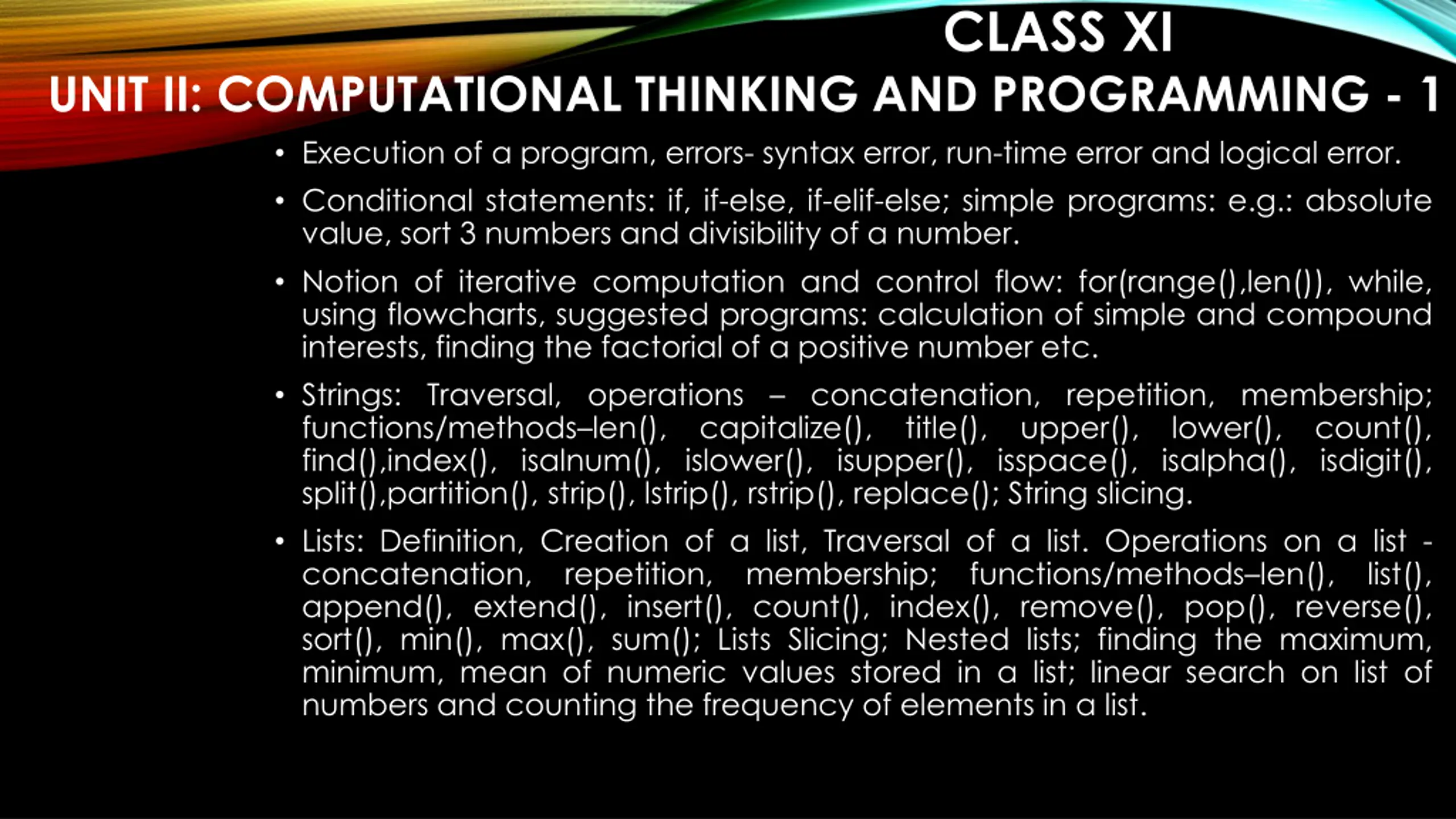 CLASS XI
UNIT II: COMPUTATIONAL THINKING AND PROGRAMMING - 1

• Execution of a program, errors- syntax error, run-time error and logical error.

• Conditional statements: if, if-else, if-elif-else; simple programs: e.g.: absolute value, sort 3 numbers and divisibility of a number.

• Notion of iterative computation and control flow: for(range(),len()), while, using flowcharts, suggested programs: calculation of simple and compound interests, finding the factorial of a positive number etc.

• Strings: Traversal, operations – concatenation, repetition, membership; functions/methods–len(), capitalize(), title(), upper(), lower(), count(), find(),index(), isalnum(), islower(), isupper(), isspace(), isalpha(), isdigit(), split(),partition(), strip(), lstrip(), rstrip(), replace(); String slicing.

• Lists: Definition, Creation of a list, Traversal of a list. Operations on a list - concatenation, repetition, membership; functions/methods–len(), list(), append(), extend(), insert(), count(), index(), remove(), pop(), reverse(), sort(), min(), max(), sum(); Lists Slicing; Nested lists; finding the maximum, minimum, mean of numeric values stored in a list; linear search on list of numbers and counting the frequency of elements in a list.